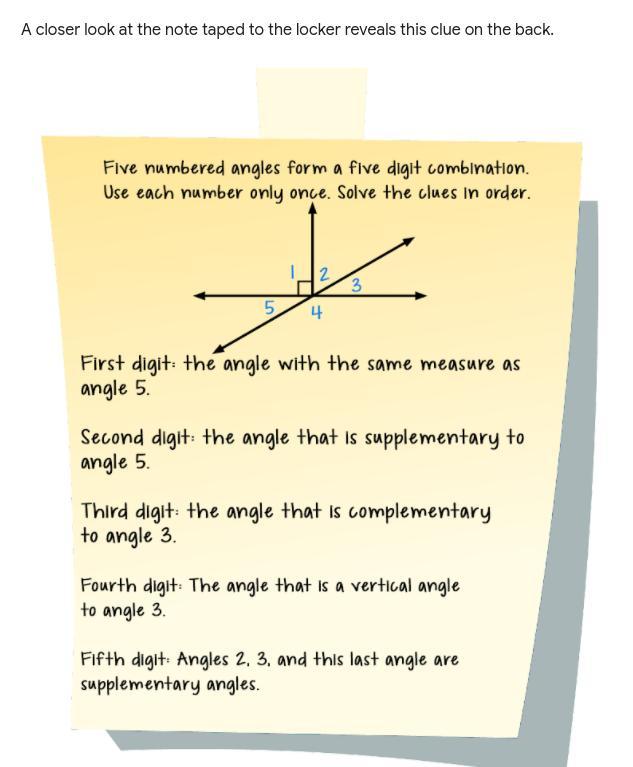 A closer look at the note taped to the locker reveals this clue on the back.

Five numbered angles form a five digit combination. Use each number only once. Solve the clues in order.

1
2
3
5
4

First digit: the angle with the same measure as angle 5.

Second digit: the angle that is supplementary to angle 5.

Third digit: the angle that is complementary to angle 3.

Fourth digit: The angle that is a vertical angle to angle 3.

Fifth digit: Angles 2, 3, and this last angle are supplementary angles.